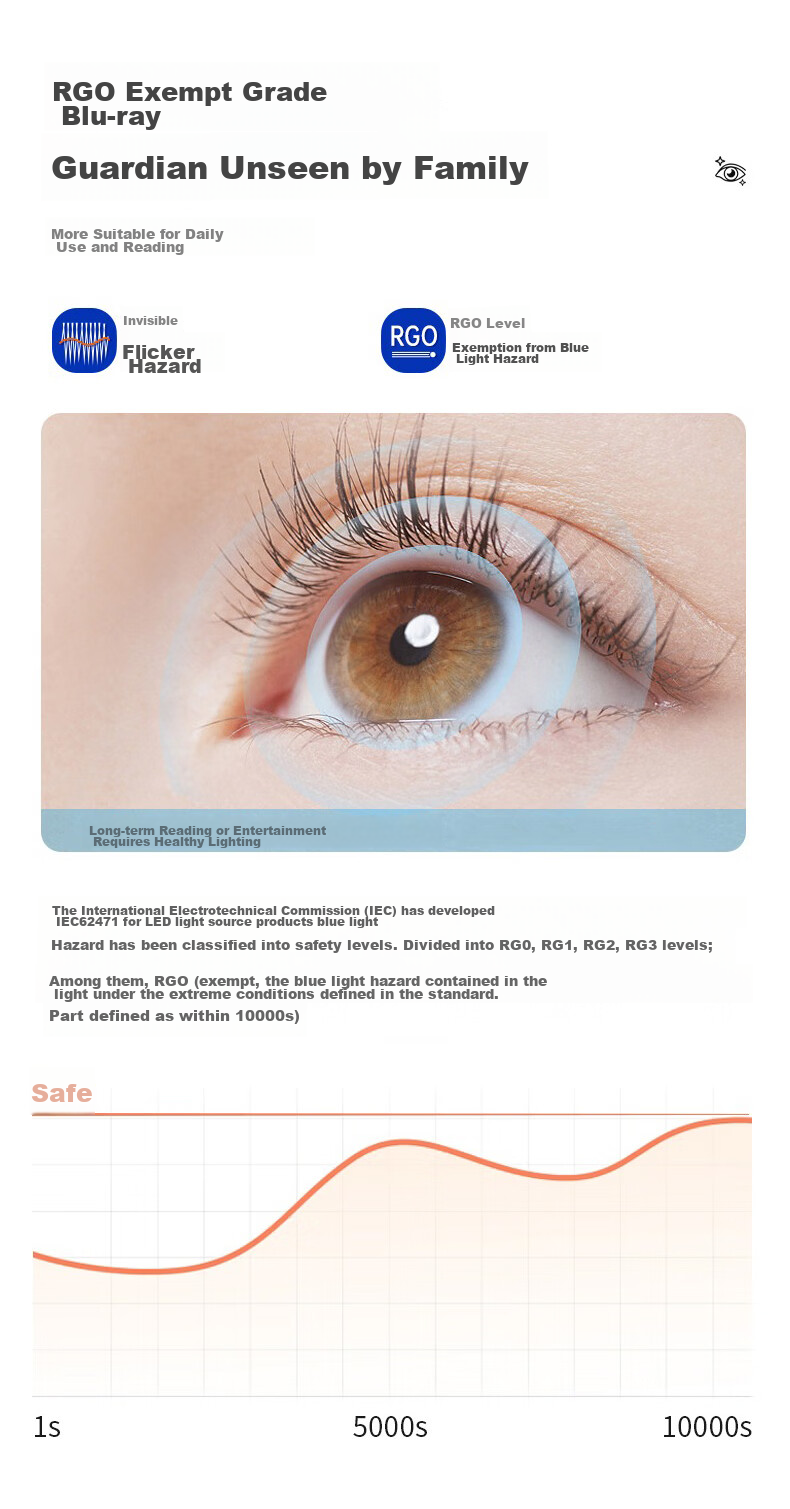 RGO Exempt Grade
Blu-ray

Guardian Unseen by Family

More Suitable for Daily Use and Reading

Invisible
Flicker Hazard

RGO
RGO Level
Exemption from Blue Light Hazard

Long-term Reading or Entertainment Requires Healthy Lighting

The International Electrotechnical Commission (IEC) has developed IEC62471 for LED light source products blue light
Hazard has been classified into safety levels. Divided into RG0, RG1, RG2, RG3 levels;

Among them, RGO (exempt, the blue light hazard contained in the light under the extreme conditions defined in the standard.
Part defined as within 10000s)

Safe

1s
5000s
10000s